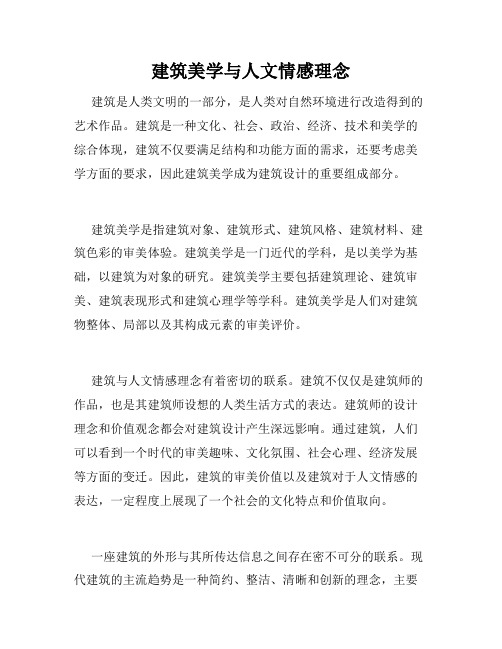 建筑美学与人文情感理念

建筑是人类文明的一部分，是人类对自然环境进行改造得到的艺术作品。建筑是一种文化、社会、政治、经济、技术和美学的综合体现，建筑不仅要满足结构和功能方面的需求，还要考虑美学方面的要求，因此建筑美学成为建筑设计的重要组成部分。

建筑美学是指建筑对象、建筑形式、建筑风格、建筑材料、建筑色彩的审美体验。建筑美学是一门近代的学科，是以美学为基础，以建筑为对象的研究。建筑美学主要包括建筑理论、建筑审美、建筑表现形式和建筑心理学等学科。建筑美学是人们对建筑物整体、局部以及其构成元素的审美评价。

建筑与人文情感理念有着密切的联系。建筑不仅仅是建筑师的作品，也是其建筑师设想的人类生活方式的表达。建筑师的设计理念和价值观念都会对建筑设计产生深远影响。通过建筑，人们可以看到一个时代的审美趣味、文化氛围、社会心理、经济发展等方面的变迁。因此，建筑的审美价值以及建筑对于人文情感的表达，一定程度上展现了一个社会的文化特点和价值取向。

一座建筑的外形与其所传达信息之间存在密不可分的联系。现代建筑的主流趋势是一种简约、整洁、清晰和创新的理念，主要